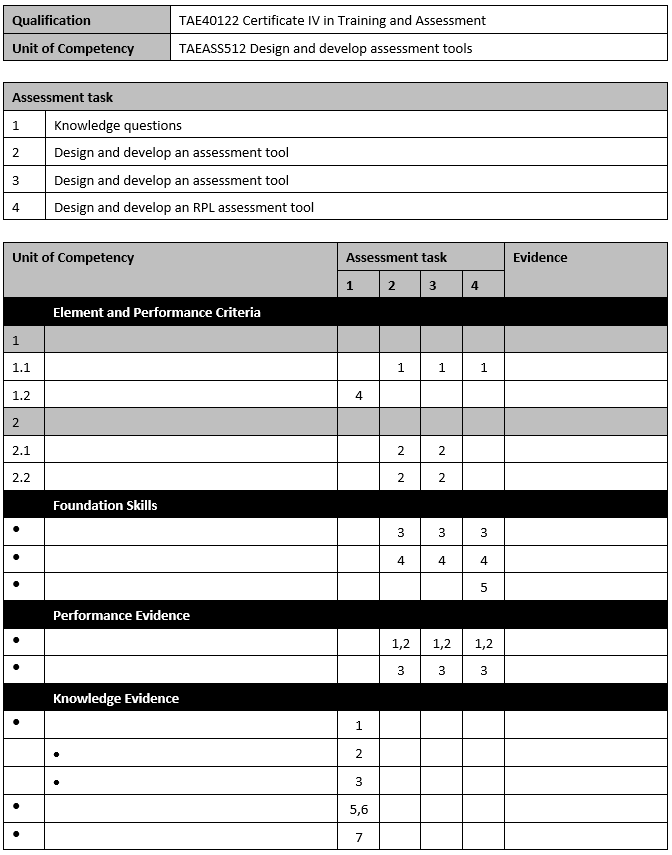 | Qualification | TAE40122 Certificate IV in Training and Assessment |
|---|---|
| Unit of Competency | TAEASS512 Design and develop assessment tools |

| Assessment task | |
|---|---|
| 1 | Knowledge questions |
| 2 | Design and develop an assessment tool |
| 3 | Design and develop an assessment tool |
| 4 | Design and develop an RPL assessment tool |

| Unit of Competency | | Assessment task | | | | Evidence |
|---|---|---|---|---|---|---|
| | | 1 | 2 | 3 | 4 | |
| | Element and Performance Criteria | | | | | |
| 1 | | | | | | |
| 1.1 | | | 1 | 1 | 1 | |
| 1.2 | | 4 | | | | |
| 2 | | | | | | |
| 2.1 | | | 2 | 2 | | |
| 2.2 | | | 2 | 2 | | |
| | Foundation Skills | | | | | |
| • | | | 3 | 3 | 3 | |
| • | | | 4 | 4 | 4 | |
| • | | | | | 5 | |
| | Performance Evidence | | | | | |
| • | | | 1,2 | 1,2 | 1,2 | |
| • | | | 3 | 3 | 3 | |
| | Knowledge Evidence | | | | | |
| • | | 1 | | | | |
| | • | 2 | | | | |
| | • | 3 | | | | |
| • | | 5,6 | | | | |
| • | | 7 | | | | |